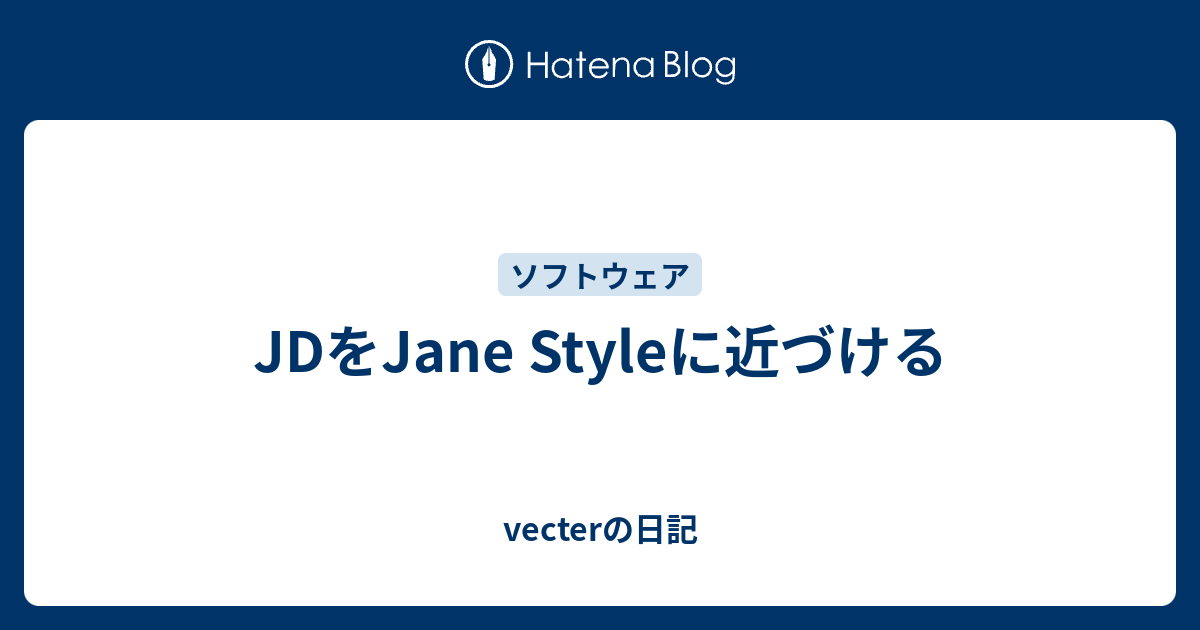 Hatena Blog

ソフトウェア

JDをJane Styleに近づける

vecterの日記